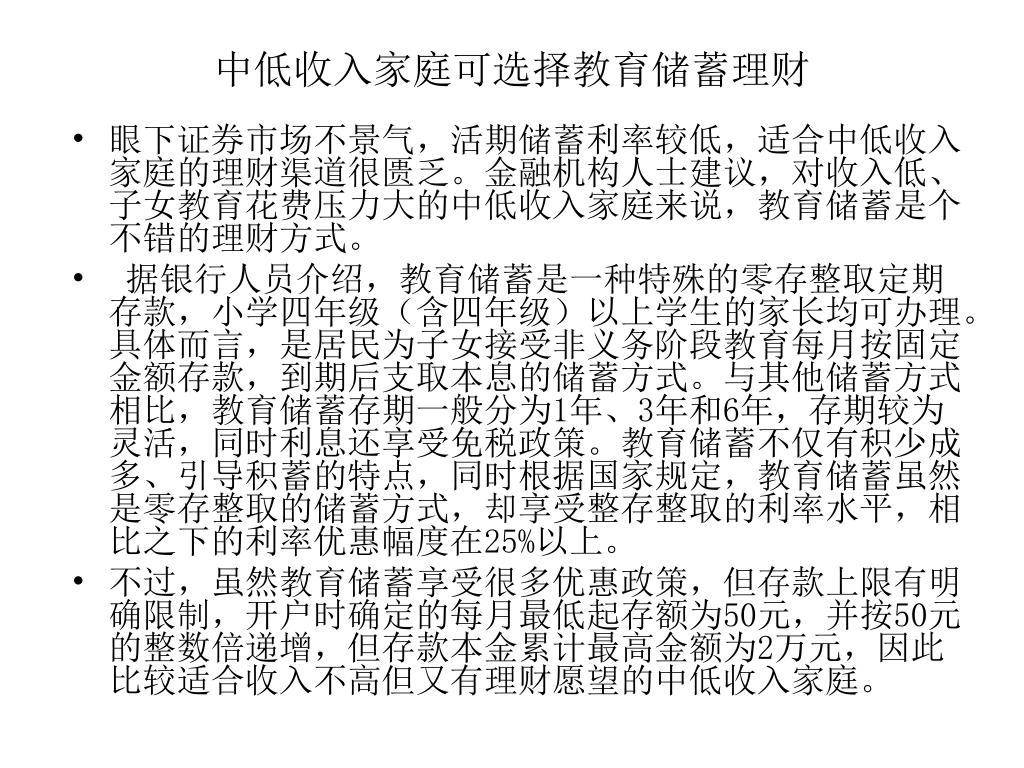 中低收入家庭可选择教育储蓄理财

• 眼下证券市场不景气，活期储蓄利率较低，适合中低收入家庭的理财渠道很匮乏。金融机构人士建议，对收入低、子女教育花费压力大的中低收入家庭来说，教育储蓄是个不错的理财方式。

• 据银行人员介绍，教育储蓄是一种特殊的零存整取定期存款，小学四年级（含四年级）以上学生的家长均可办理。具体而言，是居民为子女接受非义务阶段教育每月按固定金额存款，到期后支取本息的储蓄方式。与其他储蓄方式相比，教育储蓄存期一般分为1年、3年和6年，存期较为灵活，同时利息还享受免税政策。教育储蓄不仅有积少成多、引导积蓄的特点，同时根据国家规定，教育储蓄虽然是零存整取的储蓄方式，却享受整存整取的利率水平，相比之下的利率优惠幅度在25%以上。

• 不过，虽然教育储蓄享受很多优惠政策，但存款上限有明确限制，开户时确定的每月最低起存额为50元，并按50元的整数倍递增，但存款本金累计最高金额为2万元，因此比较适合收入不高但又有理财愿望的中低收入家庭。